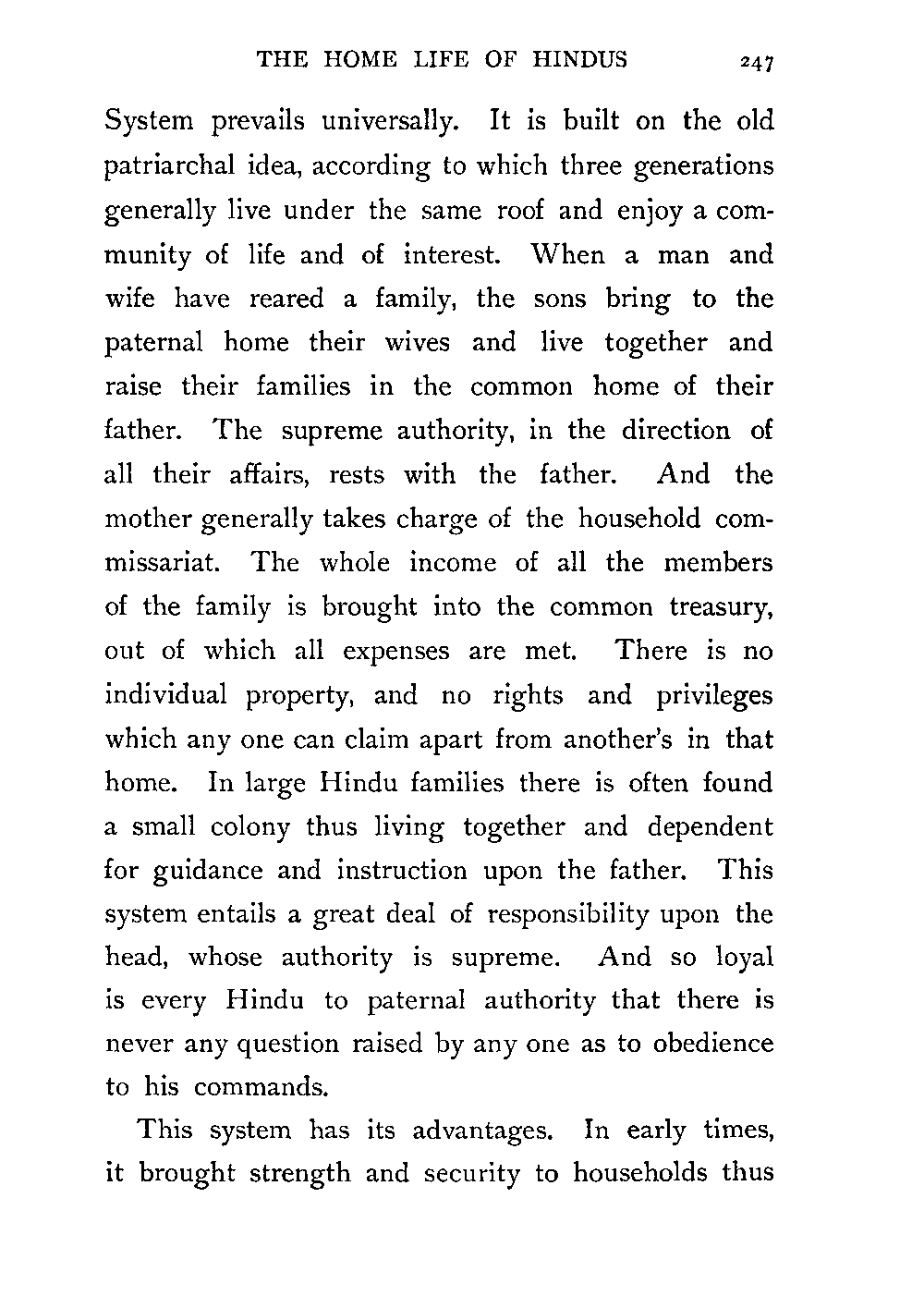 THE HOME LIFE OF HINDUS 247

System prevails universally. It is built on the old patriarchal idea, according to which three generations generally live under the same roof and enjoy a community of life and of interest. When a man and wife have reared a family, the sons bring to the paternal home their wives and live together and raise their families in the common home of their father. The supreme authority, in the direction of all their affairs, rests with the father. And the mother generally takes charge of the household commissariat. The whole income of all the members of the family is brought into the common treasury, out of which all expenses are met. There is no individual property, and no rights and privileges which any one can claim apart from another's in that home. In large Hindu families there is often found a small colony thus living together and dependent for guidance and instruction upon the father. This system entails a great deal of responsibility upon the head, whose authority is supreme. And so loyal is every Hindu to paternal authority that there is never any question raised by any one as to obedience to his commands.

This system has its advantages. In early times, it brought strength and security to households thus